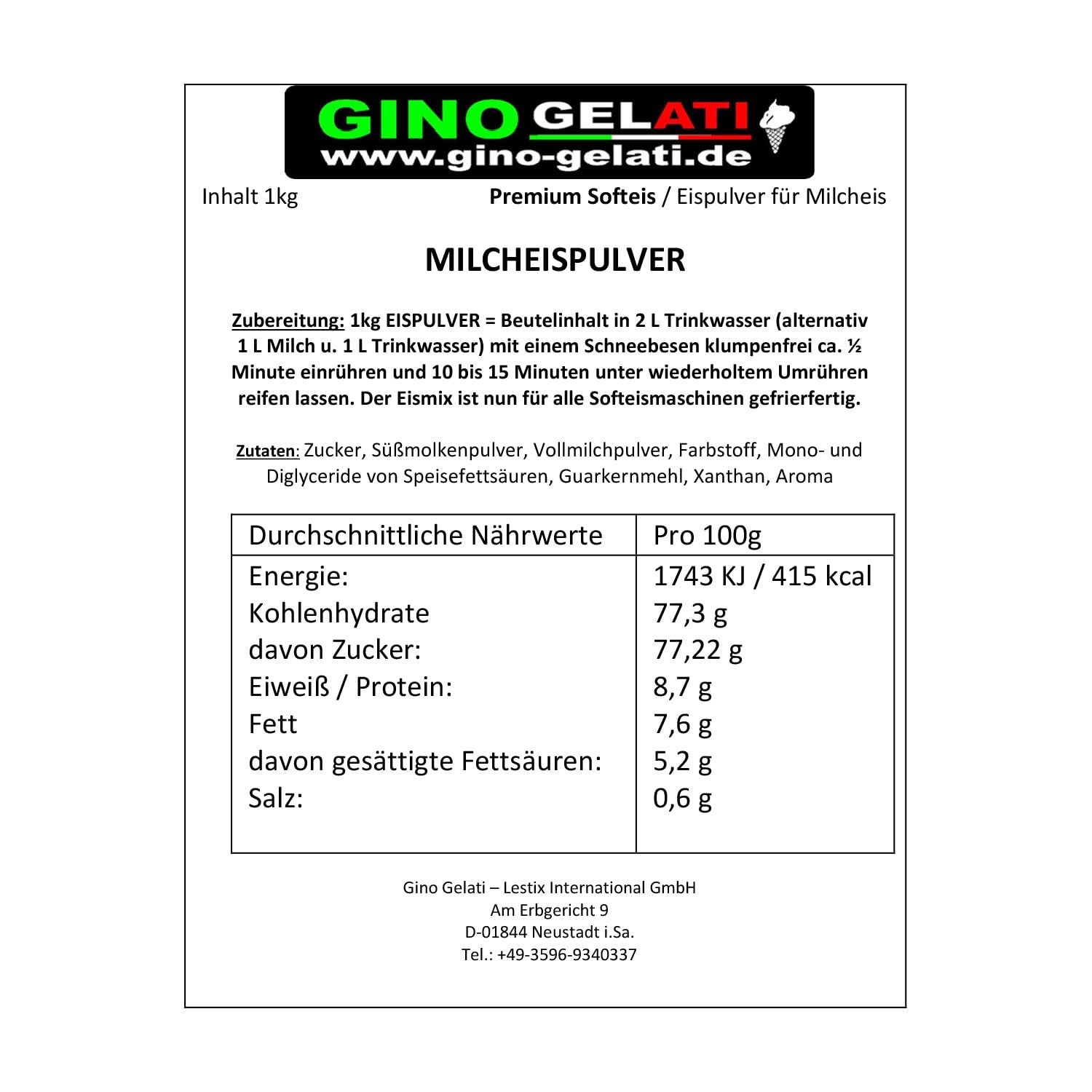 GINO GELATI
www.gino-gelati.de

Inhalt 1kg

Premium Softeis / Eispulver für Milcheis

MILCHEISPULVER

Zubereitung: 1kg EISPULVER = Beutelinhalt in 2 L Trinkwasser (alternativ 1 L Milch u. 1 L Trinkwasser) mit einem Schneebesen klumpenfrei ca. ½ Minute einrühren und 10 bis 15 Minuten unter wiederholtem Umrühren reifen lassen. Der Eismix ist nun für alle Softeismaschinen gefrierfertig.

Zutaten: Zucker, Süßmolkenpulver, Vollmilchpulver, Farbstoff, Mono- und Diglyceride von Speisefettsäuren, Guarkernmehl, Xanthan, Aroma

| Durchschnittliche Nährwerte | Pro 100g |
|---|---|
| Energie: | 1743 KJ / 415 kcal |
| Kohlenhydrate | 77,3 g |
| davon Zucker: | 77,22 g |
| Eiweiß / Protein: | 8,7 g |
| Fett | 7,6 g |
| davon gesättigte Fettsäuren: | 5,2 g |
| Salz: | 0,6 g |

Gino Gelati – Lestix International GmbH
Am Erbgericht 9
D-01844 Neustadt i.Sa.
Tel.: +49-3596-9340337